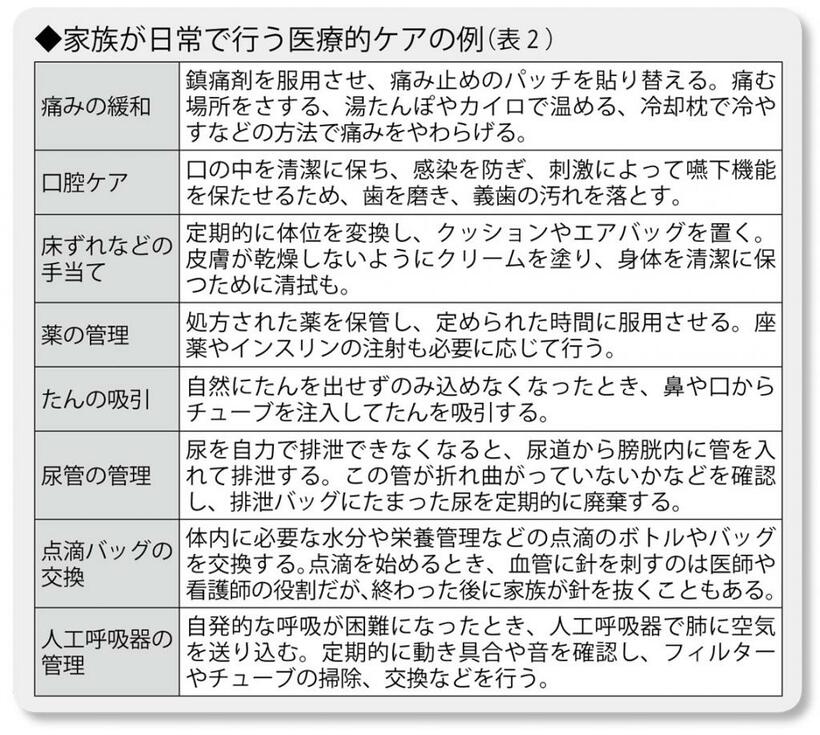 ◆家族が日常で行う医療的ケアの例（表２）

| | |
|---|---|
| 痛みの緩和 | 鎮痛剤を服用させ、痛み止めのパッチを貼り替える。痛む場所をさする、湯たんぽやカイロで温める、冷却枕で冷やすなどの方法で痛みをやわらげる。 |
| 口腔ケア | 口の中を清潔に保ち、感染を防ぎ、刺激によって嚥下機能を保たせるため、歯を磨き、義歯の汚れを落とす。 |
| 床ずれなどの手当て | 定期的に体位を変換し、クッションやエアバッグを置く。皮膚が乾燥しないようにクリームを塗り、身体を清潔に保つために清拭も。 |
| 薬の管理 | 処方された薬を保管し、定められた時間に服用させる。座薬やインスリンの注射も必要に応じて行う。 |
| たんの吸引 | 自然にたんを出せずのみ込めなくなったとき、鼻や口からチューブを注入してたんを吸引する。 |
| 尿管の管理 | 尿を自力で排泄できなくなると、尿道から膀胱内に管を入れて排泄する。この管が折れ曲がっていないかなどを確認し、排泄バッグにたまった尿を定期的に廃棄する。 |
| 点滴バッグの交換 | 体内に必要な水分や栄養管理などの点滴のボトルやバッグを交換する。点滴を始めるとき、血管に針を刺すのは医師や看護師の役割だが、終わった後に家族が針を抜くこともある。 |
| 人工呼吸器の管理 | 自発的な呼吸が困難になったとき、人工呼吸器で肺に空気を送り込む。定期的に動き具合や音を確認し、フィルターやチューブの掃除、交換などを行う。 |